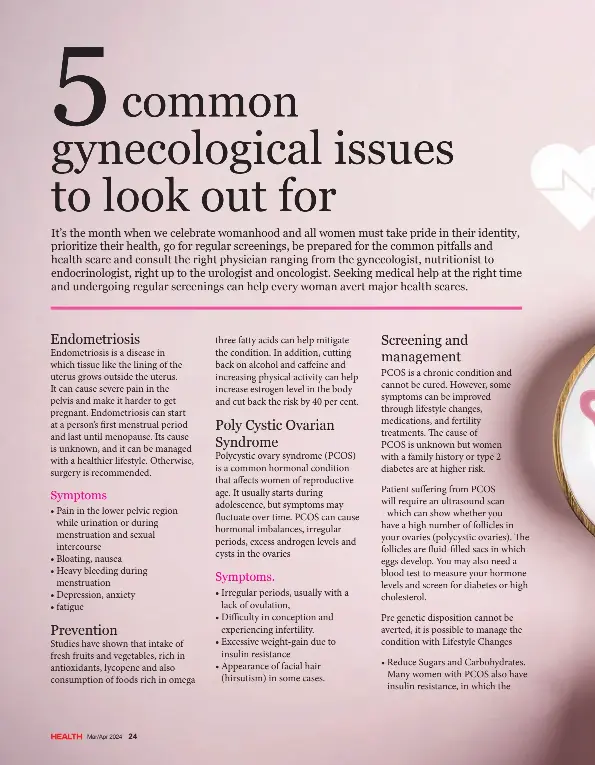 5 common gynecological issues to look out for

It's the month when we celebrate womanhood and all women must take pride in their identity, prioritize their health, go for regular screenings, be prepared for the common pitfalls and health scare and consult the right physician ranging from the gynecologist, nutritionist to endocrinologist, right up to the urologist and oncologist. Seeking medical help at the right time and undergoing regular screenings can help every woman avert major health scares.

Endometriosis
Endometriosis is a disease in which tissue like the lining of the uterus grows outside the uterus. It can cause severe pain in the pelvis and make it harder to get pregnant. Endometriosis can start at a person's first menstrual period and last until menopause. Its cause is unknown, and it can be managed with a healthier lifestyle. Otherwise, surgery is recommended.

Symptoms
• Pain in the lower pelvic region while urination or during menstruation and sexual intercourse
• Bloating, nausea
• Heavy bleeding during menstruation
• Depression, anxiety
• fatigue

Prevention
Studies have shown that intake of fresh fruits and vegetables, rich in antioxidants, lycopene and also consumption of foods rich in omega three fatty acids can help mitigate the condition. In addition, cutting back on alcohol and caffeine and increasing physical activity can help increase estrogen level in the body and cut back the risk by 40 per cent.

Poly Cystic Ovarian Syndrome
Polycystic ovary syndrome (PCOS) is a common hormonal condition that affects women of reproductive age. It usually starts during adolescence, but symptoms may fluctuate over time. PCOS can cause hormonal imbalances, irregular periods, excess androgen levels and cysts in the ovaries

Symptoms.
• Irregular periods, usually with a lack of ovulation,
• Difficulty in conception and experiencing infertility.
• Excessive weight-gain due to insulin resistance
• Appearance of facial hair (hirsutism) in some cases.

Screening and management
PCOS is a chronic condition and cannot be cured. However, some symptoms can be improved through lifestyle changes, medications, and fertility treatments. The cause of PCOS is unknown but women with a family history or type 2 diabetes are at higher risk.

Patient suffering from PCOS will require an ultrasound scan which can show whether you have a high number of follicles in your ovaries (polycystic ovaries). The follicles are fluid-filled sacs in which eggs develop. You may also need a blood test to measure your hormone levels and screen for diabetes or high cholesterol.

Pre genetic disposition cannot be averted, it is possible to manage the condition with Lifestyle Changes

• Reduce Sugars and Carbohydrates. Many women with PCOS also have insulin resistance, in which the

HEALTH Mar/Apr 2024 24